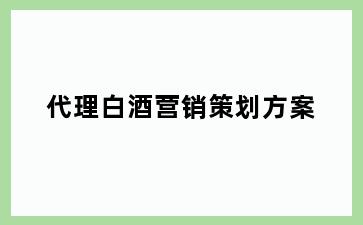 代理白酒营销策划方案